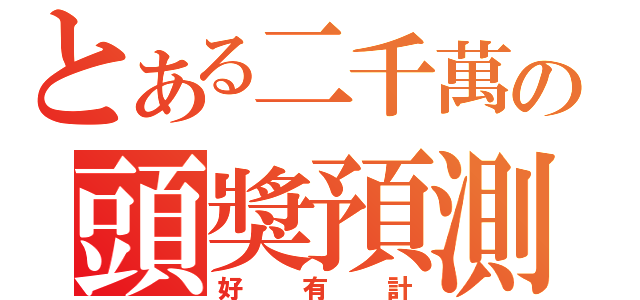 とある二千萬の
頭獎預測
好有計